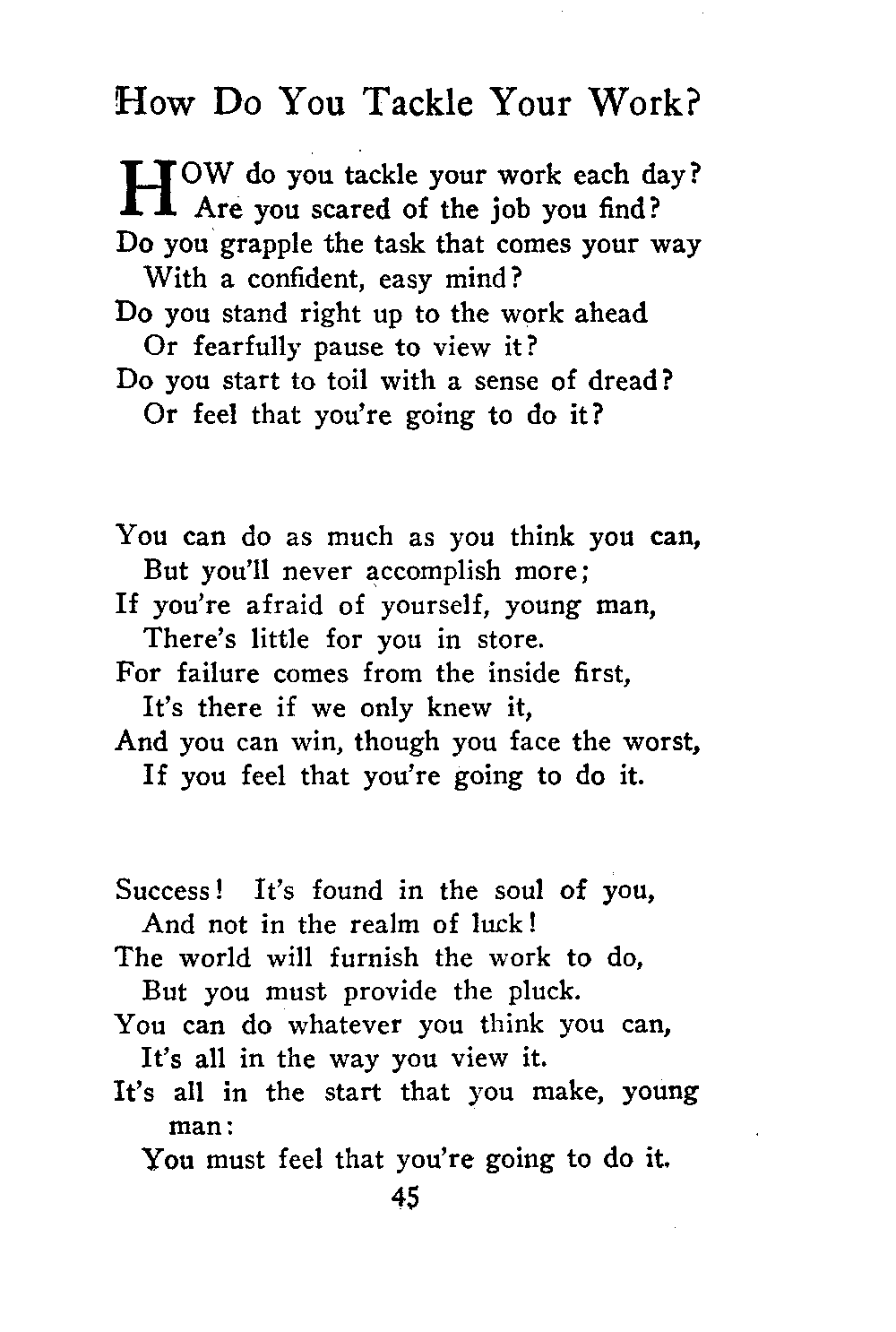 How Do You Tackle Your Work?

HOW do you tackle your work each day?
Are you scared of the job you find?
Do you grapple the task that comes your way
With a confident, easy mind?
Do you stand right up to the work ahead
Or fearfully pause to view it?
Do you start to toil with a sense of dread?
Or feel that you're going to do it?

You can do as much as you think you can,
But you'll never accomplish more;
If you're afraid of yourself, young man,
There's little for you in store.
For failure comes from the inside first,
It's there if we only knew it,
And you can win, though you face the worst,
If you feel that you're going to do it.

Success! It's found in the soul of you,
And not in the realm of luck!
The world will furnish the work to do,
But you must provide the pluck.
You can do whatever you think you can,
It's all in the way you view it.
It's all in the start that you make, young man:
You must feel that you're going to do it.

45